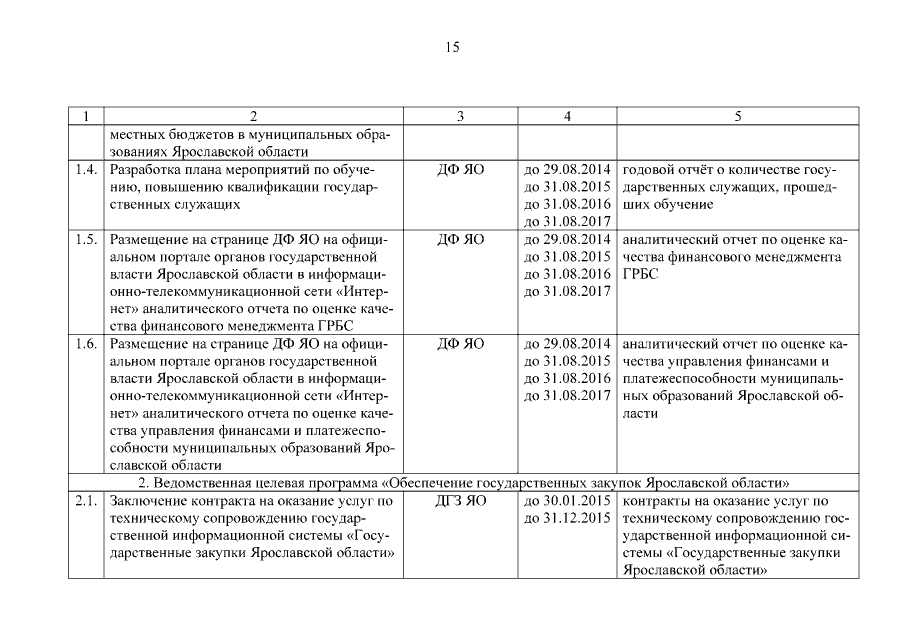 15

| 1 | 2 | 3 | 4 | 5 |
|---|---|---|---|---|
| | местных бюджетов в муниципальных образованиях Ярославской области | | | |
| 1.4. | Разработка плана мероприятий по обучению, повышению квалификации государственных служащих | ДФ ЯО | до 29.08.2014 до 31.08.2015 до 31.08.2016 до 31.08.2017 | годовой отчёт о количестве государственных служащих, прошедших обучение |
| 1.5. | Размещение на странице ДФ ЯО на официальном портале органов государственной власти Ярославской области в информационно-телекоммуникационной сети «Интернет» аналитического отчета по оценке качества финансового менеджмента ГРБС | ДФ ЯО | до 29.08.2014 до 31.08.2015 до 31.08.2016 до 31.08.2017 | аналитический отчет по оценке качества финансового менеджмента ГРБС |
| 1.6. | Размещение на странице ДФ ЯО на официальном портале органов государственной власти Ярославской области в информационно-телекоммуникационной сети «Интернет» аналитического отчета по оценке качества управления финансами и платежеспособности муниципальных образований Ярославской области | ДФ ЯО | до 29.08.2014 до 31.08.2015 до 31.08.2016 до 31.08.2017 | аналитический отчет по оценке качества управления финансами и платежеспособности муниципальных образований Ярославской области |
| 2. Ведомственная целевая программа «Обеспечение государственных закупок Ярославской области» | | | | |
| 2.1. | Заключение контракта на оказание услуг по техническому сопровождению государственной информационной системы «Государственные закупки Ярославской области» | ДГЗ ЯО | до 30.01.2015 до 31.12.2015 | контракты на оказание услуг по техническому сопровождению государственной информационной системы «Государственные закупки Ярославской области» |